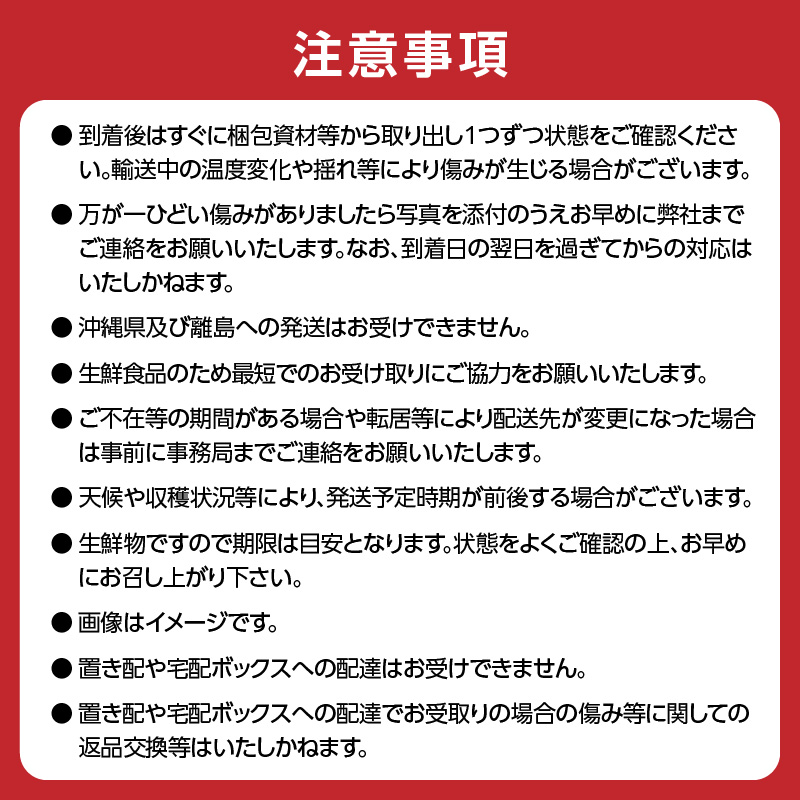 注意事項

● 到着後はすぐに梱包資材等から取り出し1つずつ状態をご確認ください。輸送中の温度変化や揺れ等により傷みが生じる場合がございます。

● 万が一ひどい傷みがありましたら写真を添付のうえお早めに弊社までご連絡をお願いいたします。なお、到着日の翌日を過ぎてからの対応はいたしかねます。

● 沖縄県及び離島への発送はお受けできません。

● 生鮮食品のため最短でのお受け取りにご協力をお願いいたします。

● ご不在等の期間がある場合や転居等により配送先が変更になった場合は事前に事務局までご連絡をお願いいたします。

● 天候や収穫状況等により、発送予定時期が前後する場合がございます。

● 生鮮物ですので期限は目安となります。状態をよくご確認の上、お早めにお召し上がり下さい。

● 画像はイメージです。

● 置き配や宅配ボックスへの配達はお受けできません。

● 置き配や宅配ボックスへの配達でお受取りの場合の傷み等に関しての返品交換等はいたしかねます。